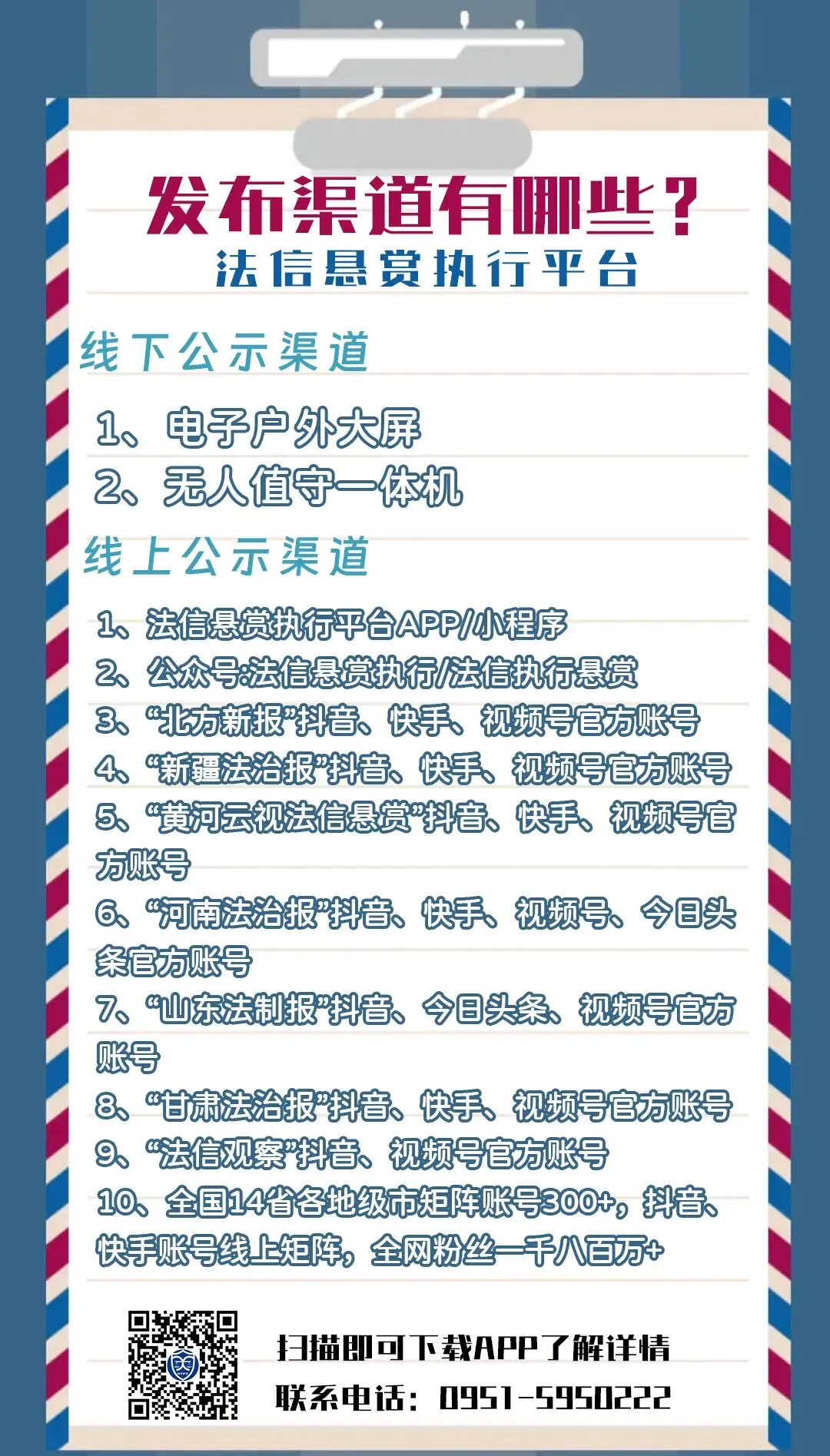 发布渠道有哪些？

法信悬赏执行平台

线下公示渠道

1、电子户外大屏
2、无人值守一体机

线上公示渠道

1、法信悬赏执行平台APP/小程序
2、公众号:法信悬赏执行/法信执行悬赏
3、“北方新报”抖音、快手、视频号官方账号
4、“新疆法治报”抖音、快手、视频号官方账号
5、“黄河云视法信悬赏”抖音、快手、视频号官方账号
6、“河南法治报”抖音、快手、视频号、今日头条官方账号
7、“山东法制报”抖音、今日头条、视频号官方账号
8、“甘肃法治报”抖音、快手、视频号官方账号
9、“法信观察”抖音、视频号官方账号
10、全国14省各地级市矩阵账号300+，抖音、快手账号线上矩阵，全网粉丝一千八百万+

扫描即可下载APP了解详情
联系电话：0951-5950222